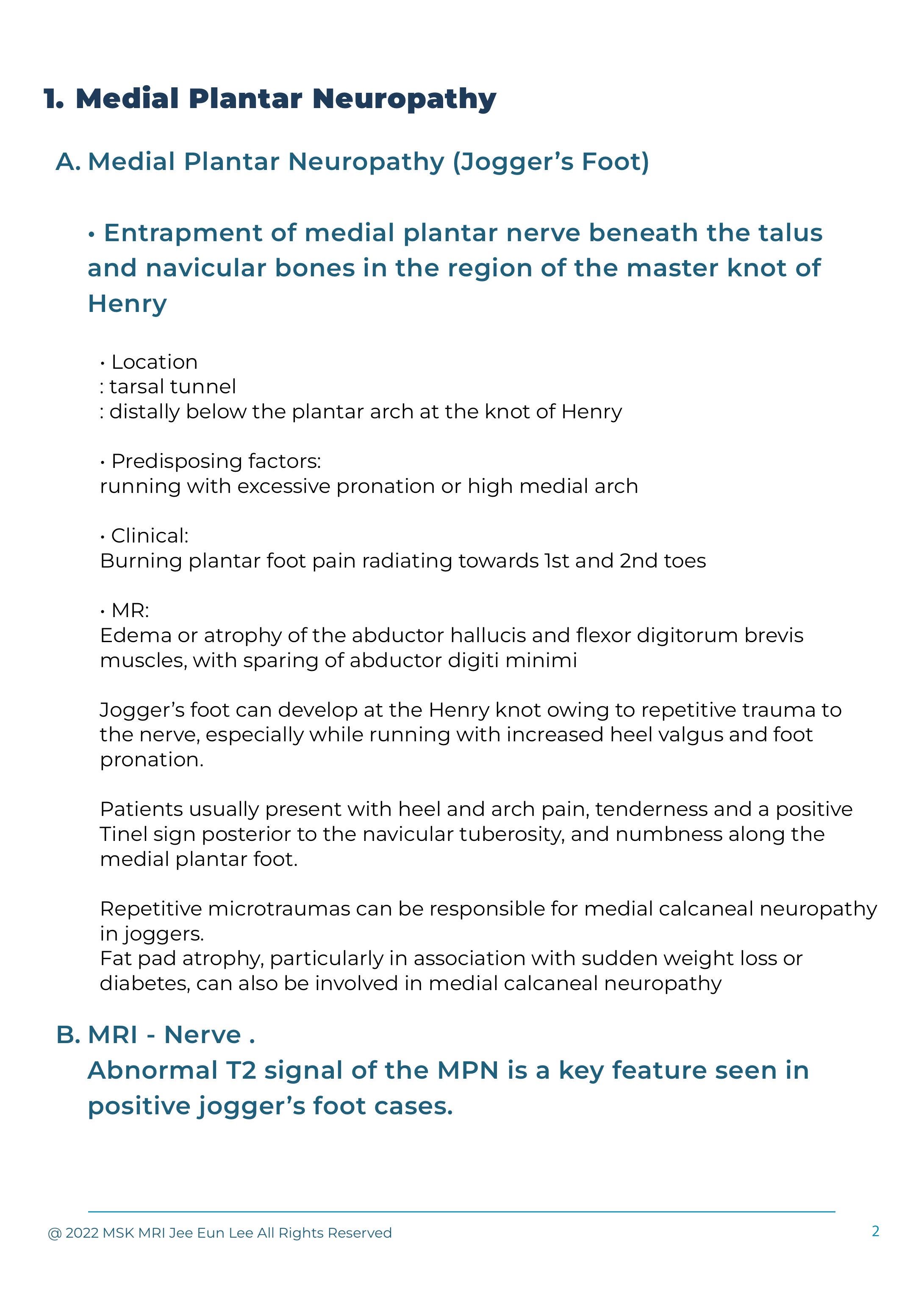 1. Medial Plantar Neuropathy

A. Medial Plantar Neuropathy (Jogger’s Foot)

• Entrapment of medial plantar nerve beneath the talus and navicular bones in the region of the master knot of Henry

• Location
: tarsal tunnel
: distally below the plantar arch at the knot of Henry

• Predisposing factors:
running with excessive pronation or high medial arch

• Clinical:
Burning plantar foot pain radiating towards 1st and 2nd toes

• MR:
Edema or atrophy of the abductor hallucis and flexor digitorum brevis muscles, with sparing of abductor digiti minimi

Jogger’s foot can develop at the Henry knot owing to repetitive trauma to the nerve, especially while running with increased heel valgus and foot pronation.

Patients usually present with heel and arch pain, tenderness and a positive Tinel sign posterior to the navicular tuberosity, and numbness along the medial plantar foot.

Repetitive microtraumas can be responsible for medial calcaneal neuropathy in joggers.
Fat pad atrophy, particularly in association with sudden weight loss or diabetes, can also be involved in medial calcaneal neuropathy

B. MRI - Nerve .
Abnormal T2 signal of the MPN is a key feature seen in positive jogger’s foot cases.

@ 2022 MSK MRI Jee Eun Lee All Rights Reserved

2